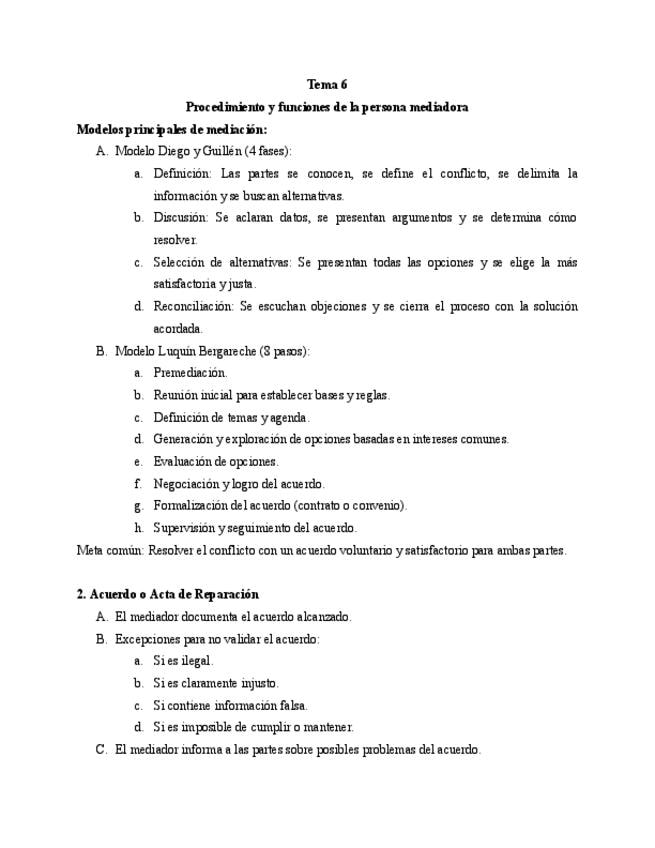 Tema 6

Procedimiento y funciones de la persona mediadora

Modelos principales de mediación:

A. Modelo Diego y Guillén (4 fases):

a. Definición: Las partes se conocen, se define el conflicto, se delimita la información y se buscan alternativas.

b. Discusión: Se aclaran datos, se presentan argumentos y se determina cómo resolver.

c. Selección de alternativas: Se presentan todas las opciones y se elige la más satisfactoria y justa.

d. Reconciliación: Se escuchan objeciones y se cierra el proceso con la solución acordada.

B. Modelo Luquín Bergareche (8 pasos):

a. Premediación.

b. Reunión inicial para establecer bases y reglas.

c. Definición de temas y agenda.

d. Generación y exploración de opciones basadas en intereses comunes.

e. Evaluación de opciones.

f. Negociación y logro del acuerdo.

g. Formalización del acuerdo (contrato o convenio).

h. Supervisión y seguimiento del acuerdo.

Meta común: Resolver el conflicto con un acuerdo voluntario y satisfactorio para ambas partes.

2. Acuerdo o Acta de Reparación

A. El mediador documenta el acuerdo alcanzado.

B. Excepciones para no validar el acuerdo:

a. Si es ilegal.

b. Si es claramente injusto.

c. Si contiene información falsa.

d. Si es imposible de cumplir o mantener.

C. El mediador informa a las partes sobre posibles problemas del acuerdo.